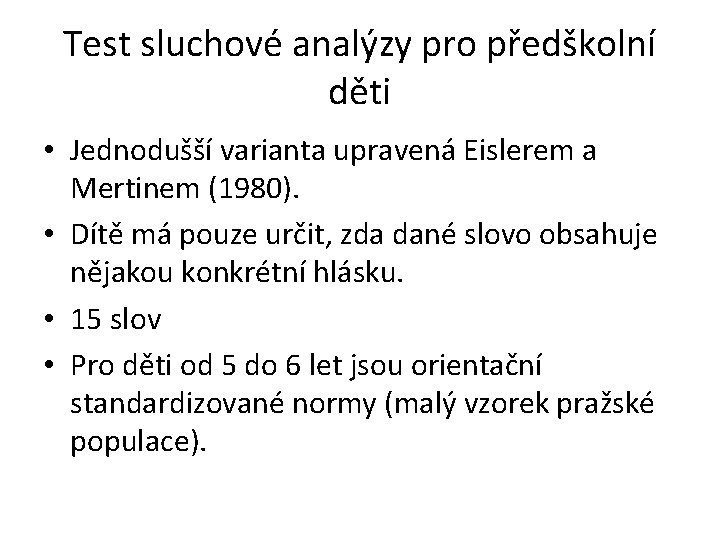 Test sluchové analýzy pro předškolní děti

• Jednodušší varianta upravená Eislerem a Mertinem (1980).
• Dítě má pouze určit, zda dané slovo obsahuje nějakou konkrétní hlásku.
• 15 slov
• Pro děti od 5 do 6 let jsou orientační standardizované normy (malý vzorek pražské populace).